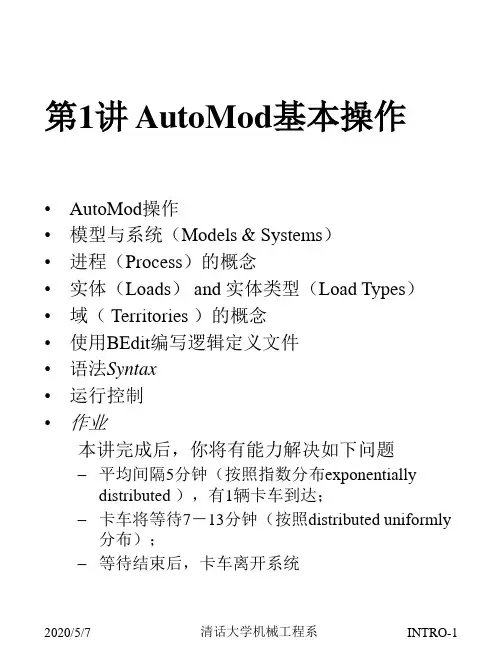 第1讲 AutoMod基本操作

• AutoMod操作
• 模型与系统（Models & Systems）
• 进程（Process）的概念
• 实体（Loads） and 实体类型（Load Types）
• 域（ Territories ）的概念
• 使用BEdit编写逻辑定义文件
• 语法Syntax
• 运行控制
• 作业

本讲完成后，你将有能力解决如下问题

– 平均间隔5分钟（按照指数分布exponentially distributed ），有1辆卡车到达；
– 卡车将等待7－13分钟（按照distributed uniformly 分布）；
– 等待结束后，卡车离开系统

2020/5/7 清话大学机械工程系 INTRO-1